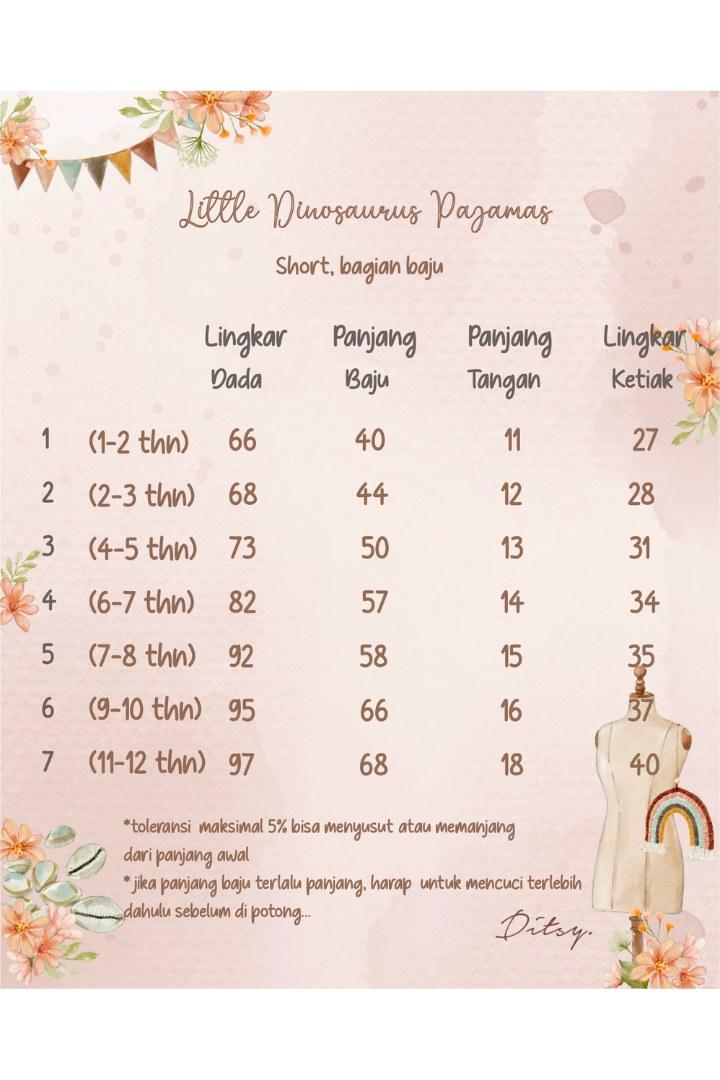 Little Dinosaurus Pajamas

Short, bagian baju

| | | Lingkar Dada | Panjang Baju | Panjang Tangan | Lingkar Ketiak |
|---|---|---|---|---|---|
| 1 | (1-2 thn) | 66 | 40 | 11 | 27 |
| 2 | (2-3 thn) | 68 | 44 | 12 | 28 |
| 3 | (4-5 thn) | 73 | 50 | 13 | 31 |
| 4 | (6-7 thn) | 82 | 57 | 14 | 34 |
| 5 | (7-8 thn) | 92 | 58 | 15 | 35 |
| 6 | (9-10 thn) | 95 | 66 | 16 | 37 |
| 7 | (11-12 thn) | 97 | 68 | 18 | 40 |

*toleransi maksimal 5% bisa menyusut atau memanjang dari panjang awal
* jika panjang baju terlalu panjang, harap untuk mencuci terlebih dahulu sebelum di potong...

Ditsy.